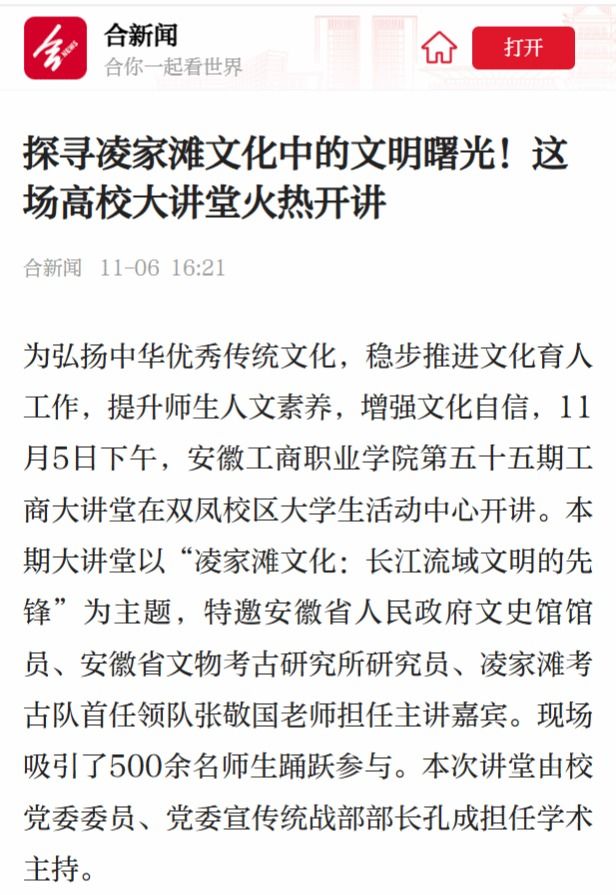 合新闻
合你一起看世界
打开

探寻凌家滩文化中的文明曙光！这场高校大讲堂火热开讲

合新闻 11-06 16:21

为弘扬中华优秀传统文化，稳步推进文化育人工作，提升师生人文素养，增强文化自信，11月5日下午，安徽工商职业学院第五十五期工商大讲堂在双凤校区大学生活动中心开讲。本期大讲堂以“凌家滩文化：长江流域文明的先锋”为主题，特邀安徽省人民政府文史馆馆员、安徽省文物考古研究所研究员、凌家滩考古队首任领队张敬国老师担任主讲嘉宾。现场吸引了500余名师生踊跃参与。本次讲堂由校党委委员、党委宣传统战部部长孔成担任学术主持。